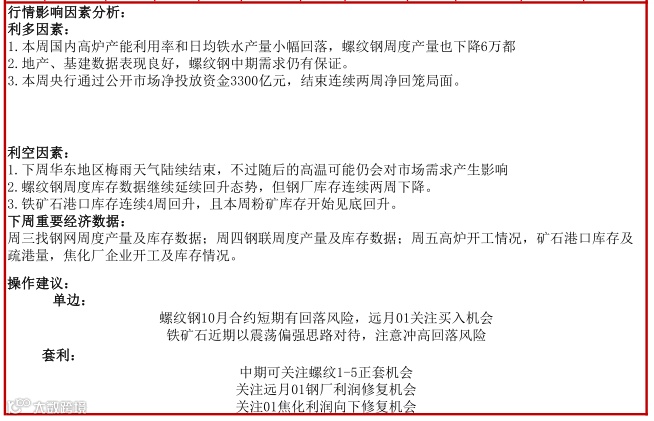 行情影响因素分析：
利多因素：
1. 本周国内高炉产能利用率和日均铁水产量小幅回落，螺纹钢周度产量也下降6万都
2. 地产、基建数据表现良好，螺纹钢中期需求仍有保证。
3. 本周央行通过公开市场净投放资金3300亿元，结束连续两周净回笼局面。

利空因素：
1. 下周华东地区梅雨天气陆续结束，不过随后的高温可能仍会对市场需求产生影响
2. 螺纹钢周度库存数据继续延续回升态势，但钢厂库存连续两周下降。
3. 铁矿石港口库存连续4周回升，且本周粉矿库存开始见底回升。
下周重要经济数据：
周三找钢网周度产量及库存数据；周四钢联周度产量及库存数据；周五高炉开工情况，矿石港口库存及疏港量，焦化厂企业开工及库存情况。

操作建议：
单边：
螺纹钢10月合约短期有回落风险，远月01关注买入机会
铁矿石近期以震荡偏强思路对待，注意冲高回落风险
套利：
中期可关注螺纹1-5正套机会
关注远月01钢厂利润修复机会
关注01焦化利润向下修复机会
大数跨境